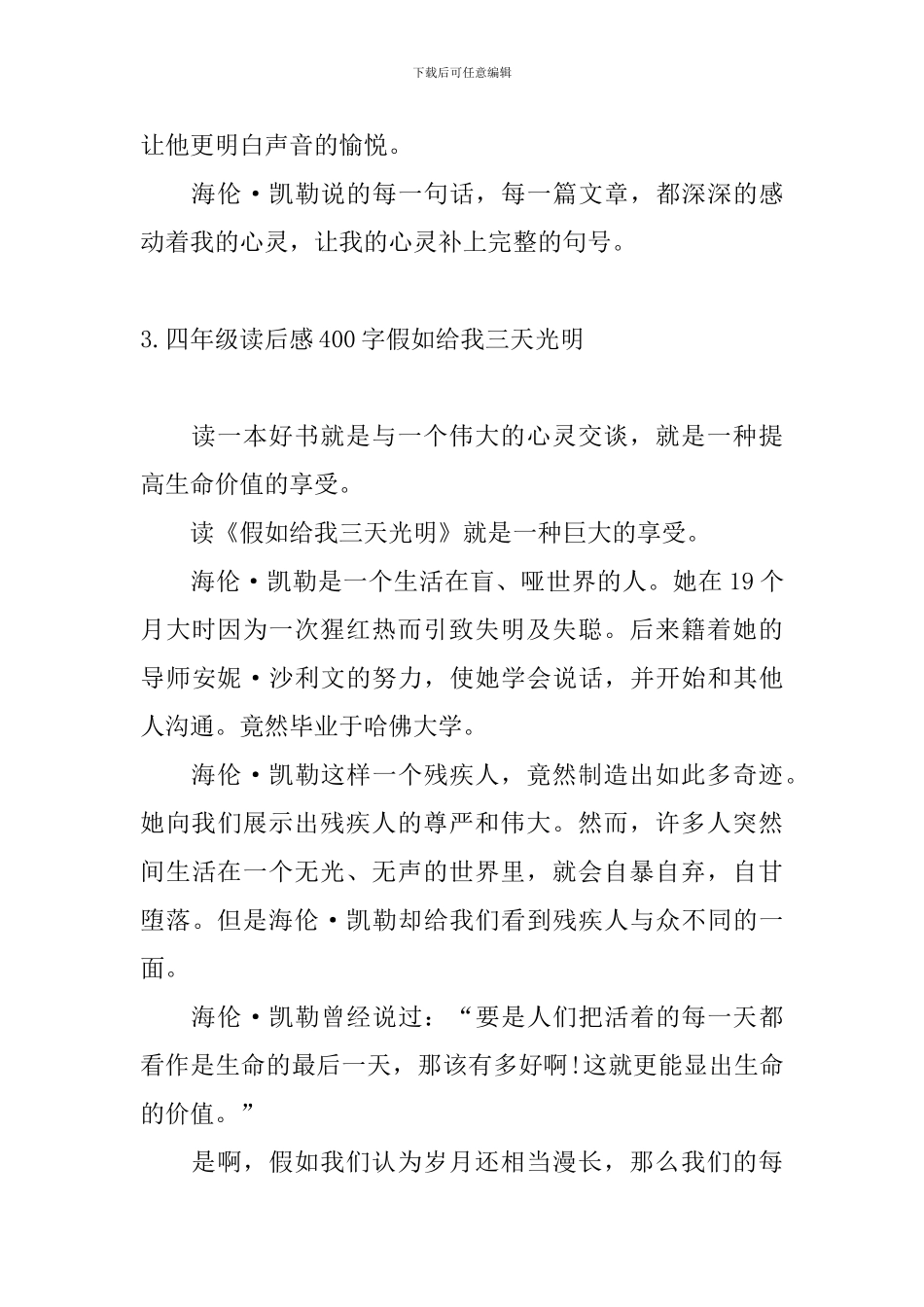 下载后可任意编辑

让他更明白声音的愉悦。

海伦·凯勒说的每一句话，每一篇文章，都深深的感动着我的心灵，让我的心灵补上完整的句号。

3.四年级读后感400字假如给我三天光明

读一本好书就是与一个伟大的心灵交谈，就是一种提高生命价值的享受。

读《假如给我三天光明》就是一种巨大的享受。

海伦·凯勒是一个生活在盲、哑世界的人。她在19个月大时因为一次猩红热而引致失明及失聪。后来籍着她的导师安妮·沙利文的努力，使她学会说话，并开始和其他人沟通。竟然毕业于哈佛大学。

海伦·凯勒这样一个残疾人，竟然制造出如此多奇迹。她向我们展示出残疾人的尊严和伟大。然而，许多人突然间生活在一个无光、无声的世界里，就会自暴自弃，自甘堕落。但是海伦·凯勒却给我们看到残疾人与众不同的一面。

海伦·凯勒曾经说过：“要是人们把活着的每一天都看作是生命的最后一天，那该有多好啊!这就更能显出生命的价值。”

是啊，假如我们认为岁月还相当漫长，那么我们的每